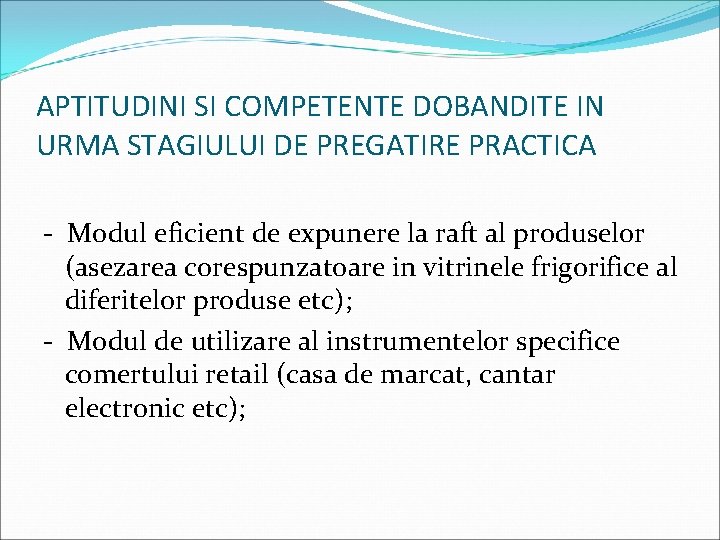 APTITUDINI SI COMPETENTE DOBANDITE IN URMA STAGIULUI DE PREGATIRE PRACTICA

- Modul eficient de expunere la raft al produselor (asezarea corespunzatoare in vitrinele frigorifice al diferitelor produse etc);
- Modul de utilizare al instrumentelor specifice comertului retail (casa de marcat, cantar electronic etc);